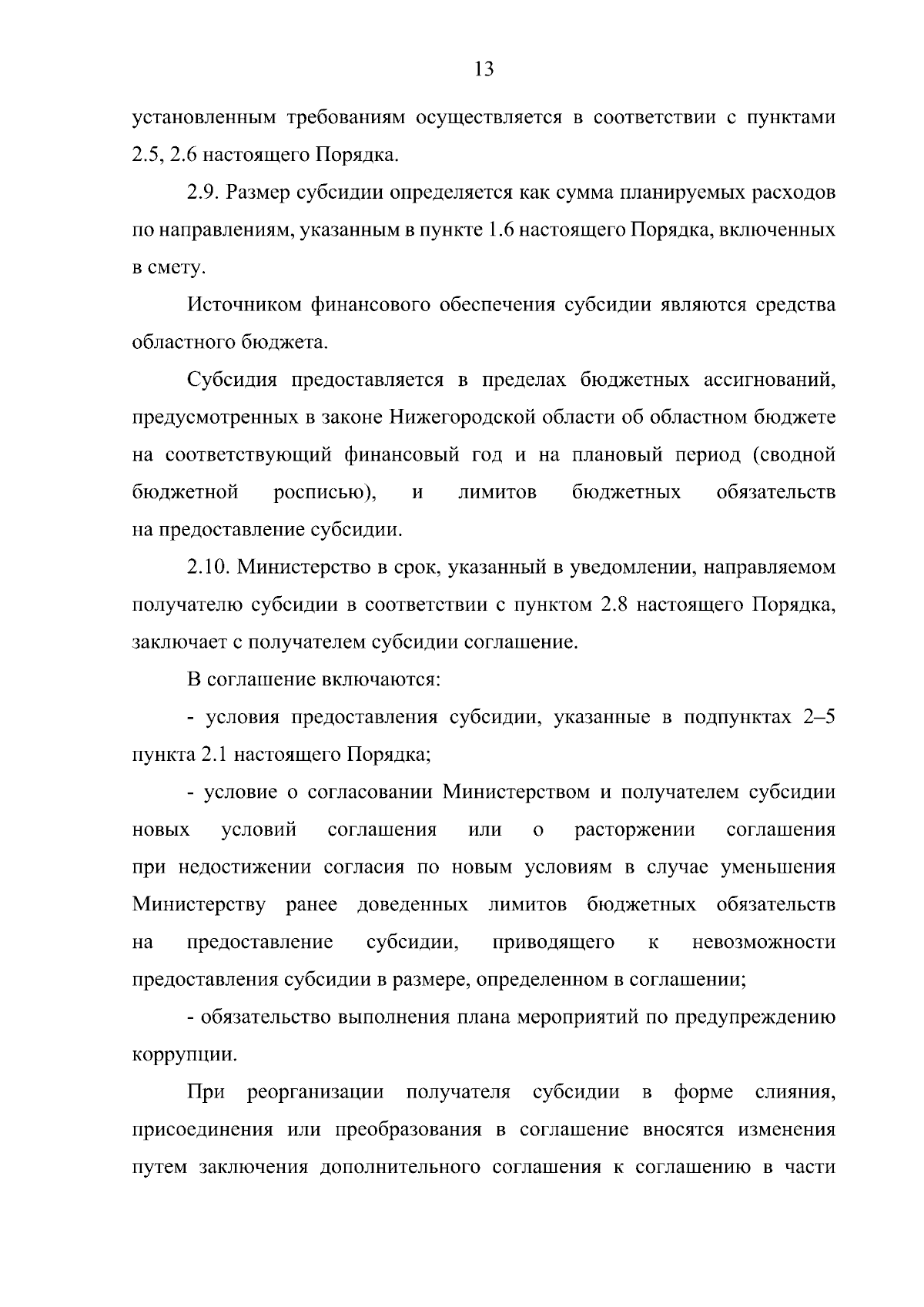 13

установленным требованиям осуществляется в соответствии с пунктами 2.5, 2.6 настоящего Порядка.

2.9. Размер субсидии определяется как сумма планируемых расходов по направлениям, указанным в пункте 1.6 настоящего Порядка, включенных в смету.

Источником финансового обеспечения субсидии являются средства областного бюджета.

Субсидия предоставляется в пределах бюджетных ассигнований, предусмотренных в законе Нижегородской области об областном бюджете на соответствующий финансовый год и на плановый период (сводной бюджетной росписью), и лимитов бюджетных обязательств на предоставление субсидии.

2.10. Министерство в срок, указанный в уведомлении, направляемом получателю субсидии в соответствии с пунктом 2.8 настоящего Порядка, заключает с получателем субсидии соглашение.

В соглашение включаются:

- условия предоставления субсидии, указанные в подпунктах 2–5 пункта 2.1 настоящего Порядка;

- условие о согласовании Министерством и получателем субсидии новых условий соглашения или о расторжении соглашения при недостижении согласия по новым условиям в случае уменьшения Министерству ранее доведенных лимитов бюджетных обязательств на предоставление субсидии, приводящего к невозможности предоставления субсидии в размере, определенном в соглашении;

- обязательство выполнения плана мероприятий по предупреждению коррупции.

При реорганизации получателя субсидии в форме слияния, присоединения или преобразования в соглашение вносятся изменения путем заключения дополнительного соглашения к соглашению в части